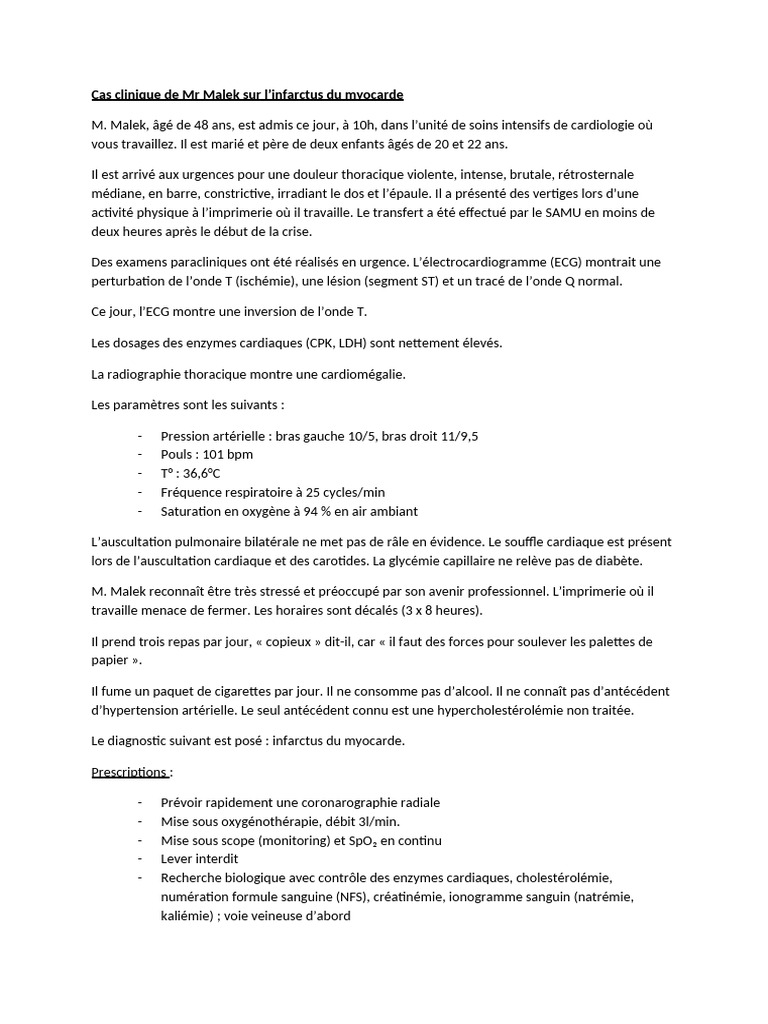 Cas clinique de Mr Malek sur l'infarctus du myocarde

M. Malek, âgé de 48 ans, est admis ce jour, à 10h, dans l'unité de soins intensifs de cardiologie où vous travaillez. Il est marié et père de deux enfants âgés de 20 et 22 ans.

Il est arrivé aux urgences pour une douleur thoracique violente, intense, brutale, rétrosternale médiane, en barre, constrictive, irradiant le dos et l'épaule. Il a présenté des vertiges lors d'une activité physique à l'imprimerie où il travaille. Le transfert a été effectué par le SAMU en moins de deux heures après le début de la crise.

Des examens paracliniques ont été réalisés en urgence. L'électrocardiogramme (ECG) montrait une perturbation de l'onde T (ischémie), une lésion (segment ST) et un tracé de l'onde Q normal.

Ce jour, l'ECG montre une inversion de l'onde T.

Les dosages des enzymes cardiaques (CPK, LDH) sont nettement élevés.

La radiographie thoracique montre une cardiomégalie.

Les paramètres sont les suivants :

- Pression artérielle : bras gauche 10/5, bras droit 11/9,5
- Pouls : 101 bpm
- T° : 36,6°C
- Fréquence respiratoire à 25 cycles/min
- Saturation en oxygène à 94 % en air ambiant

L'auscultation pulmonaire bilatérale ne met pas de râle en évidence. Le souffle cardiaque est présent lors de l'auscultation cardiaque et des carotides. La glycémie capillaire ne relève pas de diabète.

M. Malek reconnaît être très stressé et préoccupé par son avenir professionnel. L'imprimerie où il travaille menace de fermer. Les horaires sont décalés (3 x 8 heures).

Il prend trois repas par jour, « copieux » dit-il, car « il faut des forces pour soulever les palettes de papier ».

Il fume un paquet de cigarettes par jour. Il ne consomme pas d'alcool. Il ne connaît pas d'antécédent d'hypertension artérielle. Le seul antécédent connu est une hypercholestérolémie non traitée.

Le diagnostic suivant est posé : infarctus du myocarde.

Prescriptions :

- Prévoir rapidement une coronarographie radiale
- Mise sous oxygénothérapie, débit 3l/min.
- Mise sous scope (monitoring) et $SpO_2$ en continu
- Lever interdit
- Recherche biologique avec contrôle des enzymes cardiaques, cholestérolémie, numération formule sanguine (NFS), créatinémie, ionogramme sanguin (natrémie, kaliémie) ; voie veineuse d'abord